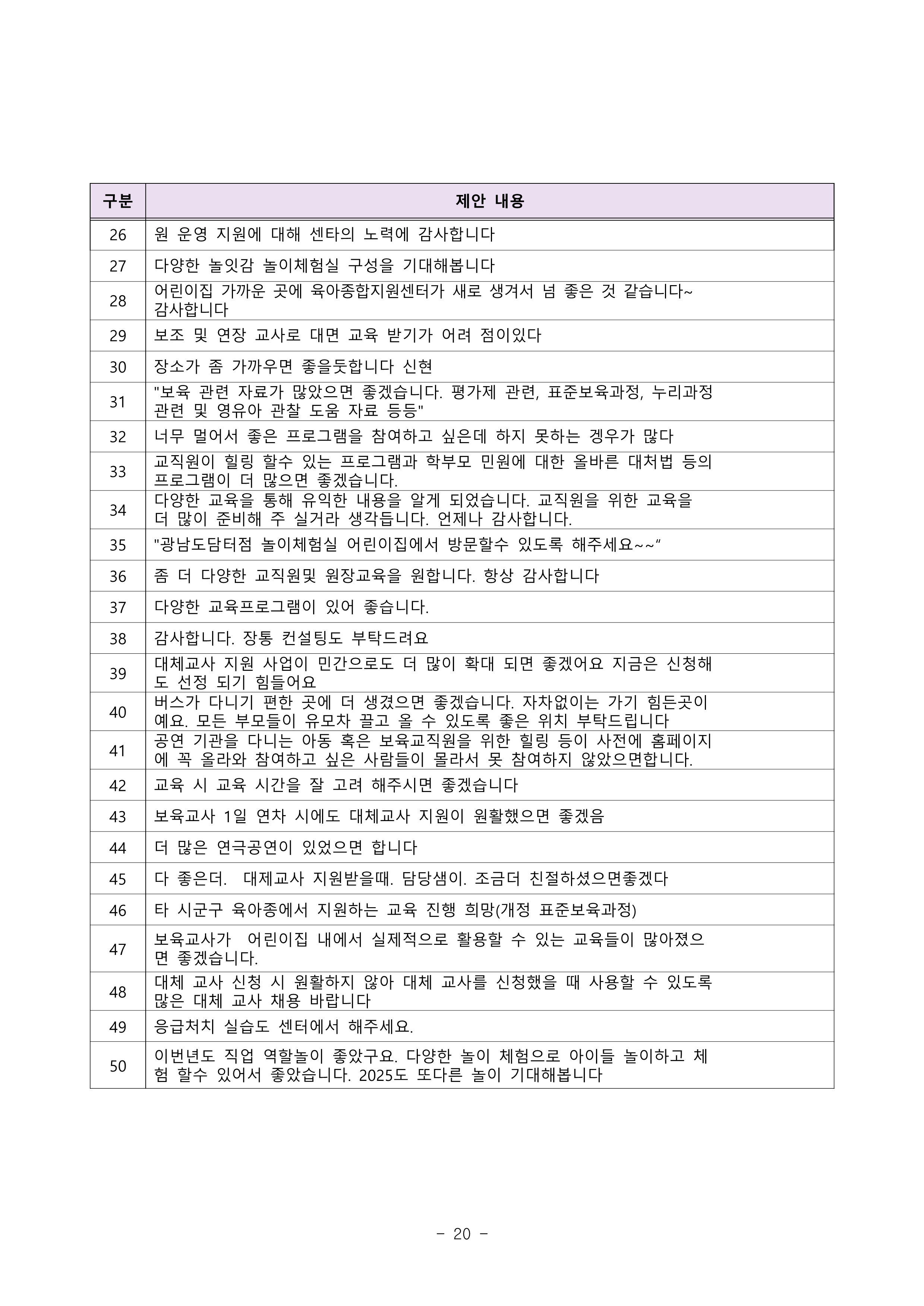 | 구분 | 제안 내용 |
|---|---|
| 26 | 원 운영 지원에 대해 센타의 노력에 감사합니다 |
| 27 | 다양한 놀잇감 놀이체험실 구성을 기대해봅니다 |
| 28 | 어린이집 가까운 곳에 육아종합지원센터가 새로 생겨서 넘 좋은 것 같습니다~ 감사합니다 |
| 29 | 보조 및 연장 교사로 대면 교육 받기가 어려 점이있다 |
| 30 | 장소가 좀 가까우면 좋을듯합니다 신현 |
| 31 | "보육 관련 자료가 많았으면 좋겠습니다. 평가제 관련, 표준보육과정, 누리과정 관련 및 영유아 관찰 도움 자료 등등" |
| 32 | 너무 멀어서 좋은 프로그램을 참여하고 싶은데 하지 못하는 겡우가 많다 |
| 33 | 교직원이 힐링 할수 있는 프로그램과 학부모 민원에 대한 올바른 대처법 등의 프로그램이 더 많으면 좋겠습니다. |
| 34 | 다양한 교육을 통해 유익한 내용을 알게 되었습니다. 교직원을 위한 교육을 더 많이 준비해 주 실거라 생각듭니다. 언제나 감사합니다. |
| 35 | "광남도담터점 놀이체험실 어린이집에서 방문할수 있도록 해주세요~~" |
| 36 | 좀 더 다양한 교직원및 원장교육을 원합니다. 항상 감사합니다 |
| 37 | 다양한 교육프로그램이 있어 좋습니다. |
| 38 | 감사합니다. 장통 컨설팅도 부탁드려요 |
| 39 | 대체교사 지원 사업이 민간으로도 더 많이 확대 되면 좋겠어요 지금은 신청해도 선정 되기 힘들어요 |
| 40 | 버스가 다니기 편한 곳에 더 생겼으면 좋겠습니다. 자차없이는 가기 힘든곳이예요. 모든 부모들이 유모차 끌고 올 수 있도록 좋은 위치 부탁드립니다 |
| 41 | 공연 기관을 다니는 아동 혹은 보육교직원을 위한 힐링 등이 사전에 홈페이지에 꼭 올라와 참여하고 싶은 사람들이 몰라서 못 참여하지 않았으면합니다. |
| 42 | 교육 시 교육 시간을 잘 고려 해주시면 좋겠습니다 |
| 43 | 보육교사 1일 연차 시에도 대체교사 지원이 원활했으면 좋겠음 |
| 44 | 더 많은 연극공연이 있었으면 합니다 |
| 45 | 다 좋은더. 대제교사 지원받을때. 담당샘이. 조금더 친절하셨으면좋겠다 |
| 46 | 타 시군구 육아종에서 지원하는 교육 진행 희망(개정 표준보육과정) |
| 47 | 보육교사가 어린이집 내에서 실제적으로 활용할 수 있는 교육들이 많아졌으면 좋겠습니다. |
| 48 | 대체 교사 신청 시 원활하지 않아 대체 교사를 신청했을 때 사용할 수 있도록 많은 대체 교사 채용 바랍니다 |
| 49 | 응급처치 실습도 센터에서 해주세요. |
| 50 | 이번년도 직업 역할놀이 좋았구요. 다양한 놀이 체험으로 아이들 놀이하고 체험 할수 있어서 좋았습니다. 2025도 또다른 놀이 기대해봅니다 |

- 20 -